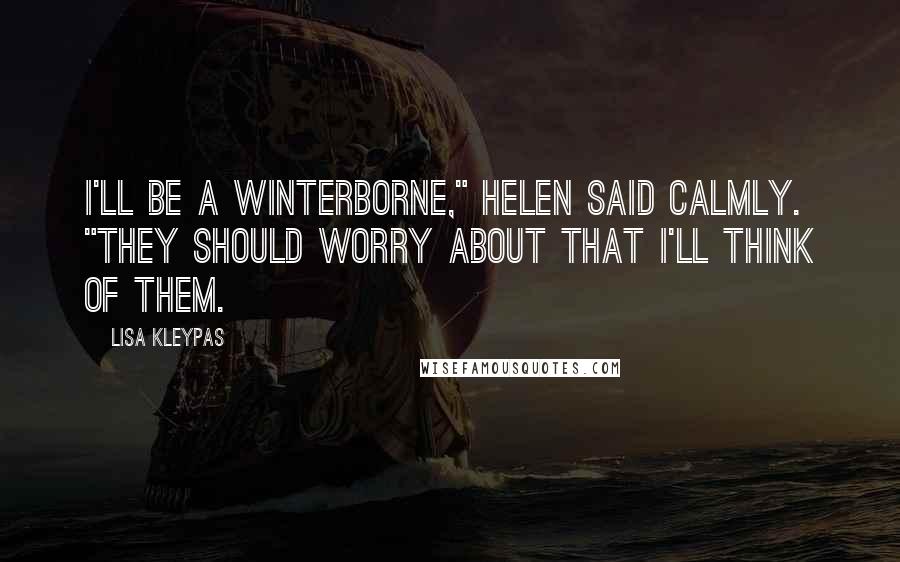 I'LL BE A WINTERBORNE," HELEN SAID CALMLY. "THEY SHOULD WORRY ABOUT THAT I'LL THINK OF THEM.

LISA KLEYPAS

WISEFAMOUSQUOTES.COM